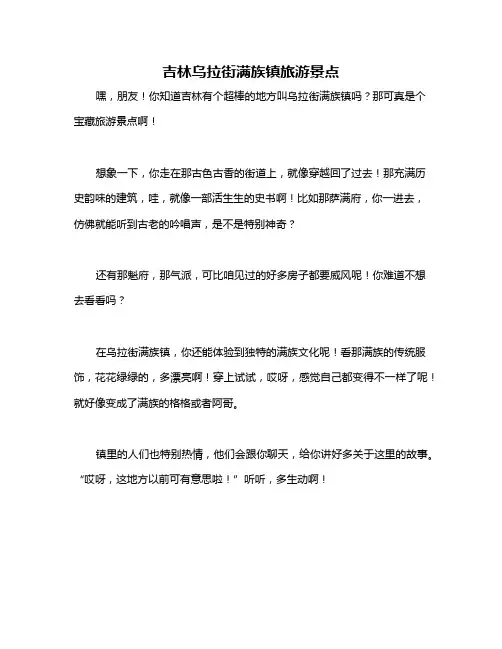 吉林乌拉街满族镇旅游景点

嘿，朋友！你知道吉林有个超棒的地方叫乌拉街满族镇吗？那可真是个宝藏旅游景点啊！

想象一下，你走在那古色古香的街道上，就像穿越回了过去！那充满历史韵味的建筑，哇，就像一部活生生的史书啊！比如那萨满府，你一进去，仿佛就能听到古老的吟唱声，是不是特别神奇？

还有那魁府，那气派，可比咱见过的好多房子都要威风呢！你难道不想去看看吗？

在乌拉街满族镇，你还能体验到独特的满族文化呢！看那满族的传统服饰，花花绿绿的，多漂亮啊！穿上试试，哎呀，感觉自己都变得不一样了呢！就好像变成了满族的格格或者阿哥。

镇里的人们也特别热情，他们会跟你聊天，给你讲好多关于这里的故事。“哎呀，这地方以前可有意思啦！”听听，多生动啊！